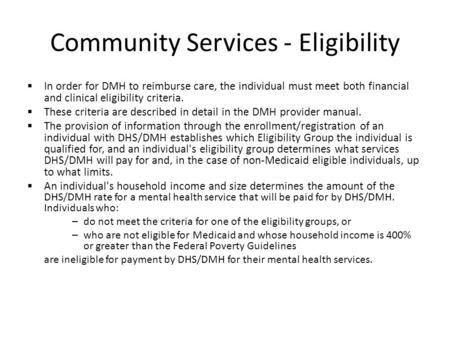 Community Services - Eligibility

▪ In order for DMH to reimburse care, the individual must meet both financial and clinical eligibility criteria.

▪ These criteria are described in detail in the DMH provider manual.

▪ The provision of information through the enrollment/registration of an individual with DHS/DMH establishes which Eligibility Group the individual is qualified for, and an individual's eligibility group determines what services DHS/DMH will pay for and, in the case of non-Medicaid eligible individuals, up to what limits.

▪ An individual's household income and size determines the amount of the DHS/DMH rate for a mental health service that will be paid for by DHS/DMH. Individuals who:

– do not meet the criteria for one of the eligibility groups, or

– who are not eligible for Medicaid and whose household income is 400% or greater than the Federal Poverty Guidelines

are ineligible for payment by DHS/DMH for their mental health services.